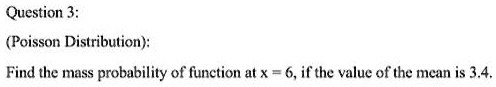 Question 3:

(Poisson Distribution):

Find the mass probability of function at $x = 6$, if the value of the mean is 3.4.